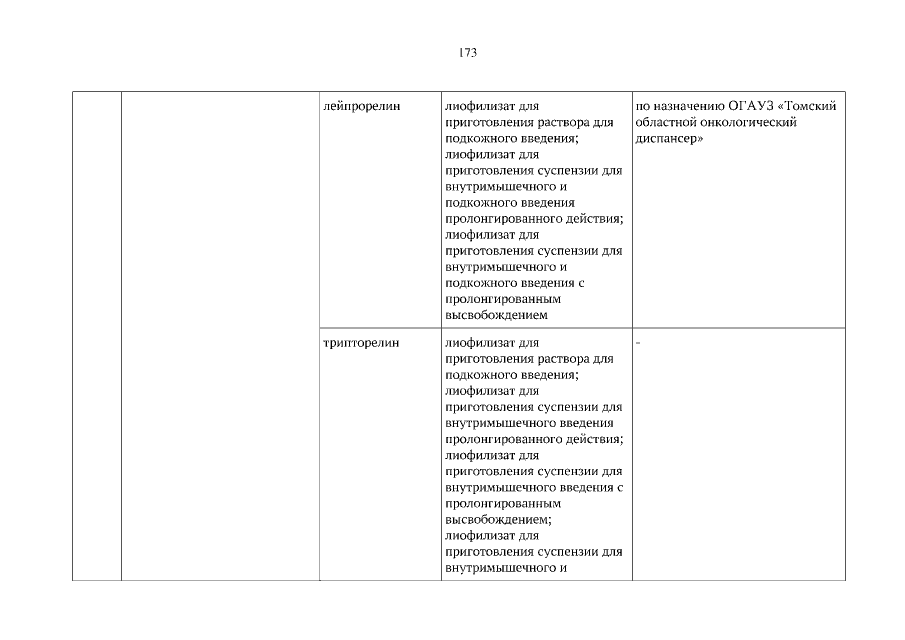 173

|  |  |  |  |  |
|---|---|---|---|---|
|  |  | лейпрорелин | лиофилизат для приготовления раствора для подкожного введения; лиофилизат для приготовления суспензии для внутримышечного и подкожного введения пролонгированного действия; лиофилизат для приготовления суспензии для внутримышечного и подкожного введения с пролонгированным высвобождением | по назначению ОГАУЗ «Томский областной онкологический диспансер» |
|  |  | трипторелин | лиофилизат для приготовления раствора для подкожного введения; лиофилизат для приготовления суспензии для внутримышечного введения пролонгированного действия; лиофилизат для приготовления суспензии для внутримышечного введения с пролонгированным высвобождением; лиофилизат для приготовления суспензии для внутримышечного и | - |